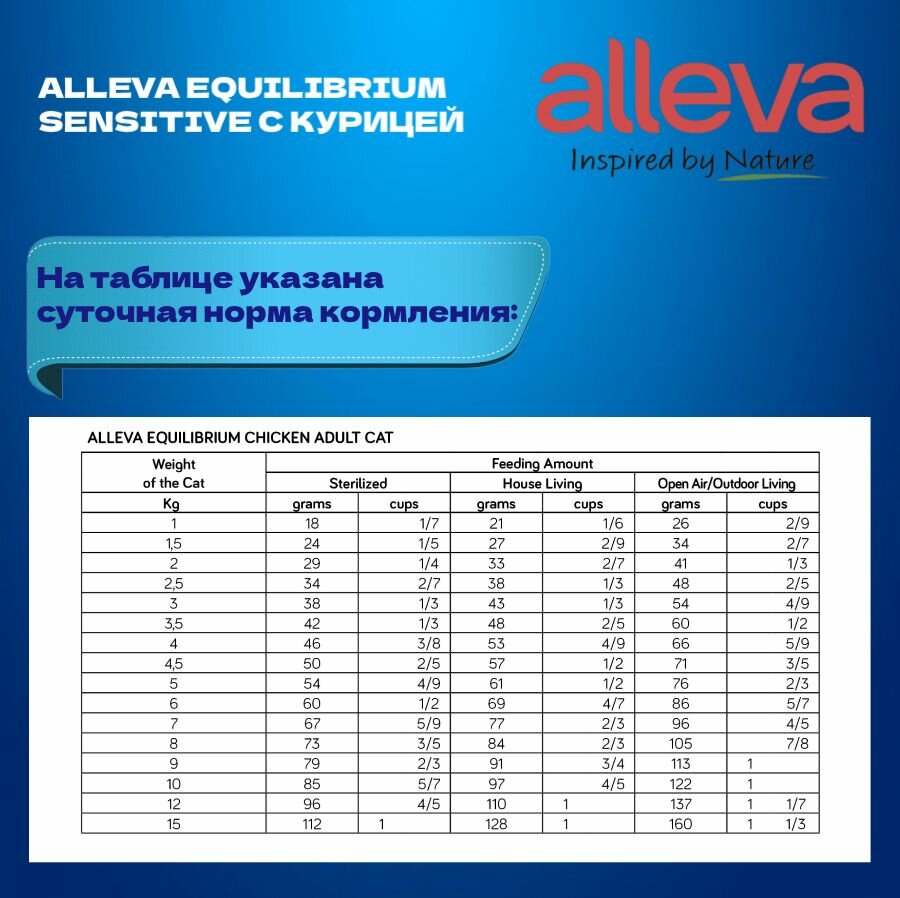 ALLEVA EQUILIBRIUM SENSITIVE С КУРИЦЕЙ

alleva
Inspired by Nature

На таблице указана суточная норма кормления:

ALLEVA EQUILIBRIUM CHICKEN ADULT CAT

| Weight of the Cat | Feeding Amount | | | | | |
|---|---|---|---|---|---|---|
| | Sterilized | | House Living | | Open Air/Outdoor Living | |
| Kg | grams | cups | grams | cups | grams | cups |
| 1 | 18 | 1/7 | 21 | 1/6 | 26 | 2/9 |
| 1,5 | 24 | 1/5 | 27 | 2/9 | 34 | 2/7 |
| 2 | 29 | 1/4 | 33 | 2/7 | 41 | 1/3 |
| 2,5 | 34 | 2/7 | 38 | 1/3 | 48 | 2/5 |
| 3 | 38 | 1/3 | 43 | 1/3 | 54 | 4/9 |
| 3,5 | 42 | 1/3 | 48 | 2/5 | 60 | 1/2 |
| 4 | 46 | 3/8 | 53 | 4/9 | 66 | 5/9 |
| 4,5 | 50 | 2/5 | 57 | 1/2 | 71 | 3/5 |
| 5 | 54 | 4/9 | 61 | 1/2 | 76 | 2/3 |
| 6 | 60 | 1/2 | 69 | 4/7 | 86 | 5/7 |
| 7 | 67 | 5/9 | 77 | 2/3 | 96 | 4/5 |
| 8 | 73 | 3/5 | 84 | 2/3 | 105 | 7/8 |
| 9 | 79 | 2/3 | 91 | 3/4 | 113 | 1 |
| 10 | 85 | 5/7 | 97 | 4/5 | 122 | 1 |
| 12 | 96 | 4/5 | 110 | 1 | 137 | 1 1/7 |
| 15 | 112 | 1 | 128 | 1 | 160 | 1 1/3 |